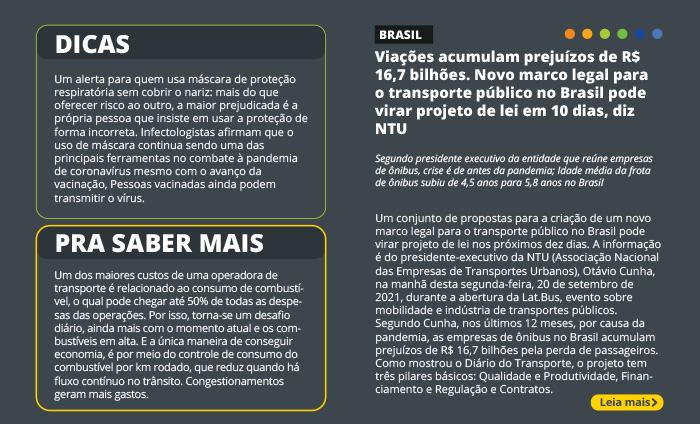 DICAS

Um alerta para quem usa máscara de proteção respiratória sem cobrir o nariz: mais do que oferecer risco ao outro, a maior prejudicada é a própria pessoa que insiste em usar a proteção de forma incorreta. Infectologistas afirmam que o uso de máscara continua sendo uma das principais ferramentas no combate à pandemia de coronavírus mesmo com o avanço da vacinação, Pessoas vacinadas ainda podem transmitir o vírus.

PRA SABER MAIS

Um dos maiores custos de uma operadora de transporte é relacionado ao consumo de combustível, o qual pode chegar até 50% de todas as despesas das operações. Por isso, torna-se um desafio diário, ainda mais com o momento atual e os combustíveis em alta. E a única maneira de conseguir economia, é por meio do controle de consumo do combustível por km rodado, que reduz quando há fluxo contínuo no trânsito. Congestionamentos geram mais gastos.

BRASIL

Viações acumulam prejuízos de R$ 16,7 bilhões. Novo marco legal para o transporte público no Brasil pode virar projeto de lei em 10 dias, diz NTU

Segundo presidente executivo da entidade que reúne empresas de ônibus, crise é de antes da pandemia; Idade média da frota de ônibus subiu de 4,5 anos para 5,8 anos no Brasil

Um conjunto de propostas para a criação de um novo marco legal para o transporte público no Brasil pode virar projeto de lei nos próximos dez dias. A informação é do presidente-executivo da NTU (Associação Nacional das Empresas de Transportes Urbanos), Otávio Cunha, na manhã desta segunda-feira, 20 de setembro de 2021, durante a abertura da Lat.Bus, evento sobre mobilidade e indústria de transportes públicos. Segundo Cunha, nos últimos 12 meses, por causa da pandemia, as empresas de ônibus no Brasil acumulam prejuízos de R$ 16,7 bilhões pela perda de passageiros. Como mostrou o Diário do Transporte, o projeto tem três pilares básicos: Qualidade e Produtividade, Financiamento e Regulação e Contratos.

Leia mais